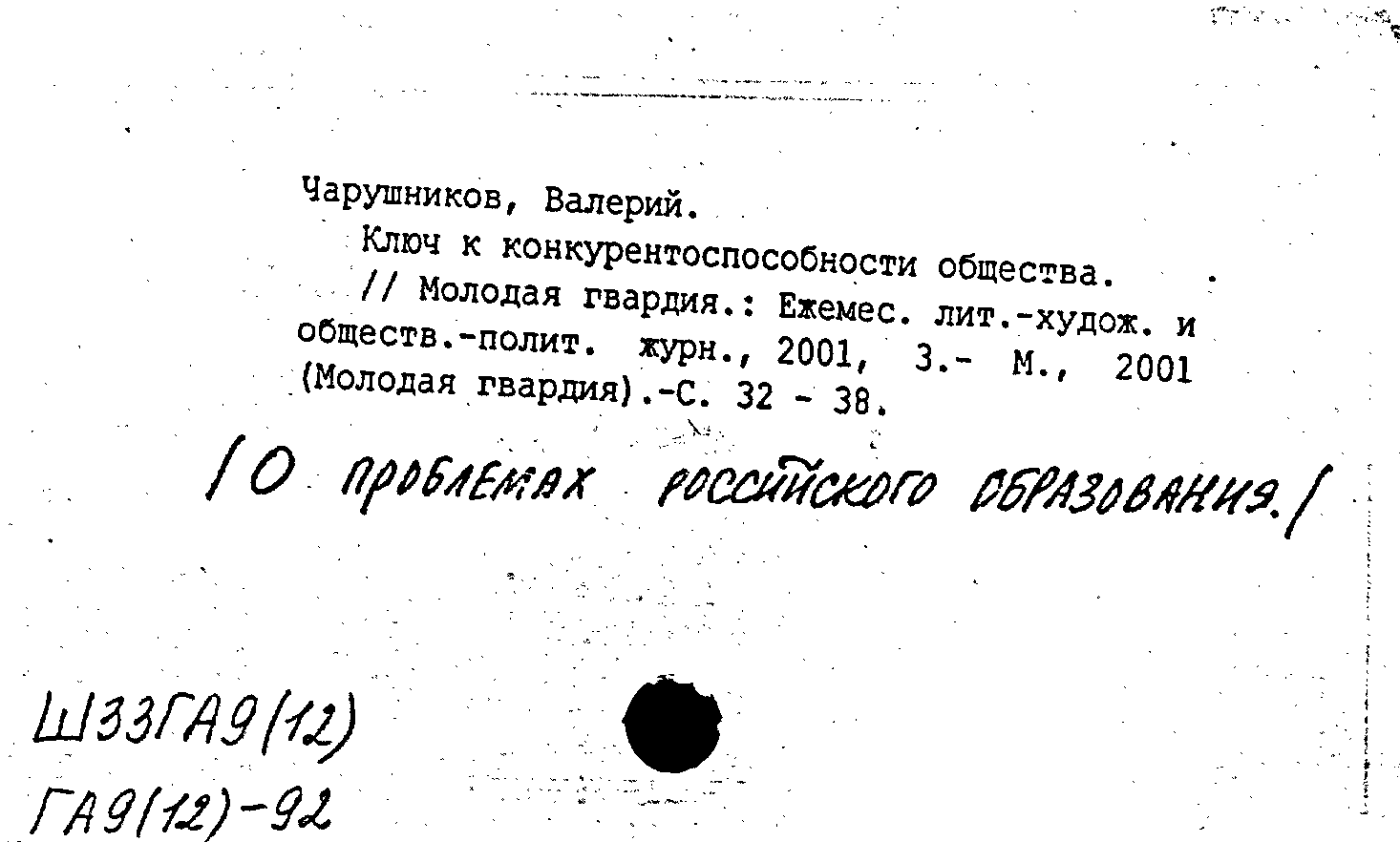 Чарушников, Валерий.

Ключ к конкурентоспособности общества.

// Молодая гвардия.: Ежемес. лит.-худож. и обществ.-полит. журн., 2001, 3.- М., 2001 (Молодая гвардия).-С. 32 - 38.

/О проблемах российского образования./

Ш33ГА9(12)
ГА9(12)-92